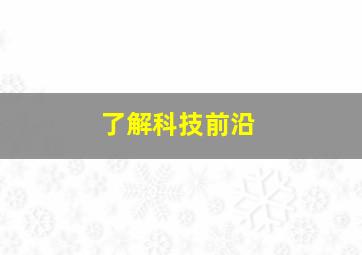 了解科技前沿